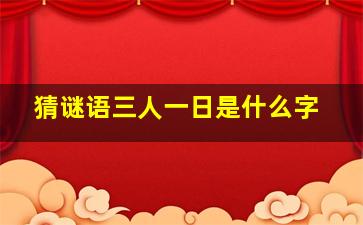 猜谜语三人一日是什么字